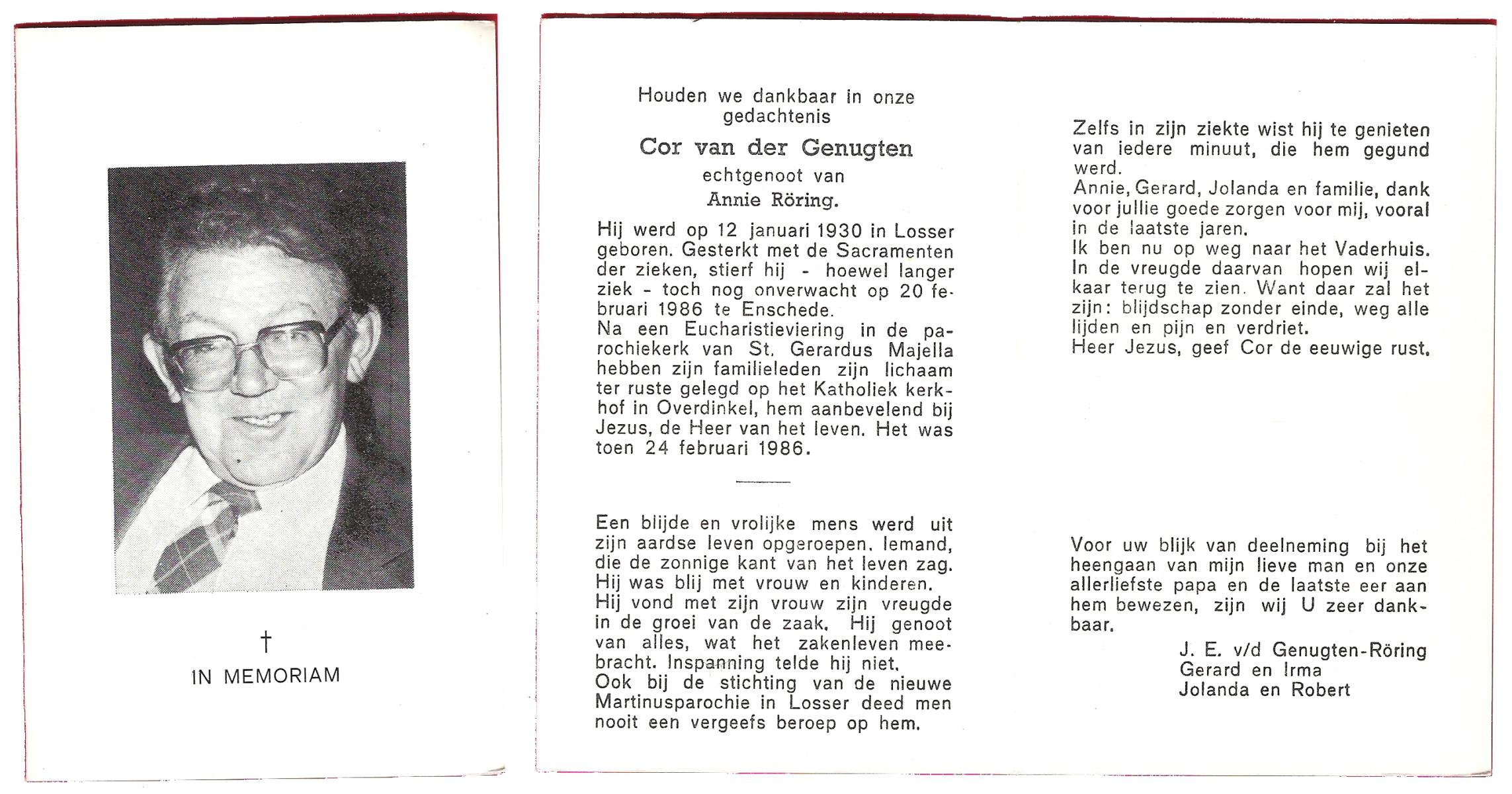 †
IN MEMORIAM

Houden we dankbaar in onze gedachtenis

Cor van der Genugten

echtgenoot van

Annie Röring.

Hij werd op 12 januari 1930 in Losser geboren. Gesterkt met de Sacramenten der zieken, stierf hij - hoewel langer ziek - toch nog onverwacht op 20 februari 1986 te Enschede.
Na een Eucharistieviering in de parochiekerk van St. Gerardus Majella hebben zijn familieleden zijn lichaam ter ruste gelegd op het Katholiek kerkhof in Overdinkel, hem aanbevelend bij Jezus, de Heer van het leven. Het was toen 24 februari 1986.

Een blijde en vrolijke mens werd uit zijn aardse leven opgeroepen. Iemand, die de zonnige kant van het leven zag. Hij was blij met vrouw en kinderen. Hij vond met zijn vrouw zijn vreugde in de groei van de zaak. Hij genoot van alles, wat het zakenleven meebracht. Inspanning telde hij niet.
Ook bij de stichting van de nieuwe Martinusparochie in Losser deed men nooit een vergeefs beroep op hem.

Zelfs in zijn ziekte wist hij te genieten van iedere minuut, die hem gegund werd.
Annie, Gerard, Jolanda en familie, dank voor jullie goede zorgen voor mij, vooral in de laatste jaren.
Ik ben nu op weg naar het Vaderhuis. In de vreugde daarvan hopen wij elkaar terug te zien. Want daar zal het zijn: blijdschap zonder einde, weg alle lijden en pijn en verdriet.
Heer Jezus, geef Cor de eeuwige rust.

Voor uw blijk van deelneming bij het heengaan van mijn lieve man en onze allerliefste papa en de laatste eer aan hem bewezen, zijn wij U zeer dankbaar.

J. E. v/d Genugten-Röring
Gerard en Irma
Jolanda en Robert